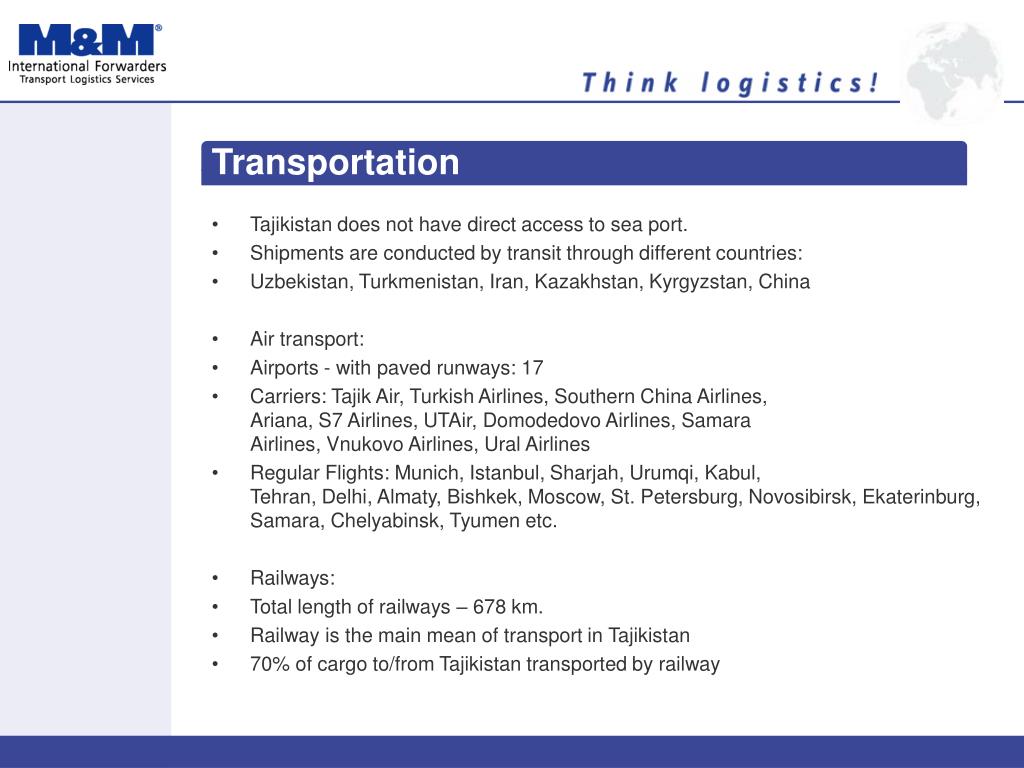 M&M®
International Forwarders
Transport Logistics Services

Think logistics!

Transportation

• Tajikistan does not have direct access to sea port.
• Shipments are conducted by transit through different countries:
• Uzbekistan, Turkmenistan, Iran, Kazakhstan, Kyrgyzstan, China

• Air transport:
• Airports - with paved runways: 17
• Carriers: Tajik Air, Turkish Airlines, Southern China Airlines, Ariana, S7 Airlines, UTAir, Domodedovo Airlines, Samara Airlines, Vnukovo Airlines, Ural Airlines
• Regular Flights: Munich, Istanbul, Sharjah, Urumqi, Kabul, Tehran, Delhi, Almaty, Bishkek, Moscow, St. Petersburg, Novosibirsk, Ekaterinburg, Samara, Chelyabinsk, Tyumen etc.

• Railways:
• Total length of railways – 678 km.
• Railway is the main mean of transport in Tajikistan
• 70% of cargo to/from Tajikistan transported by railway